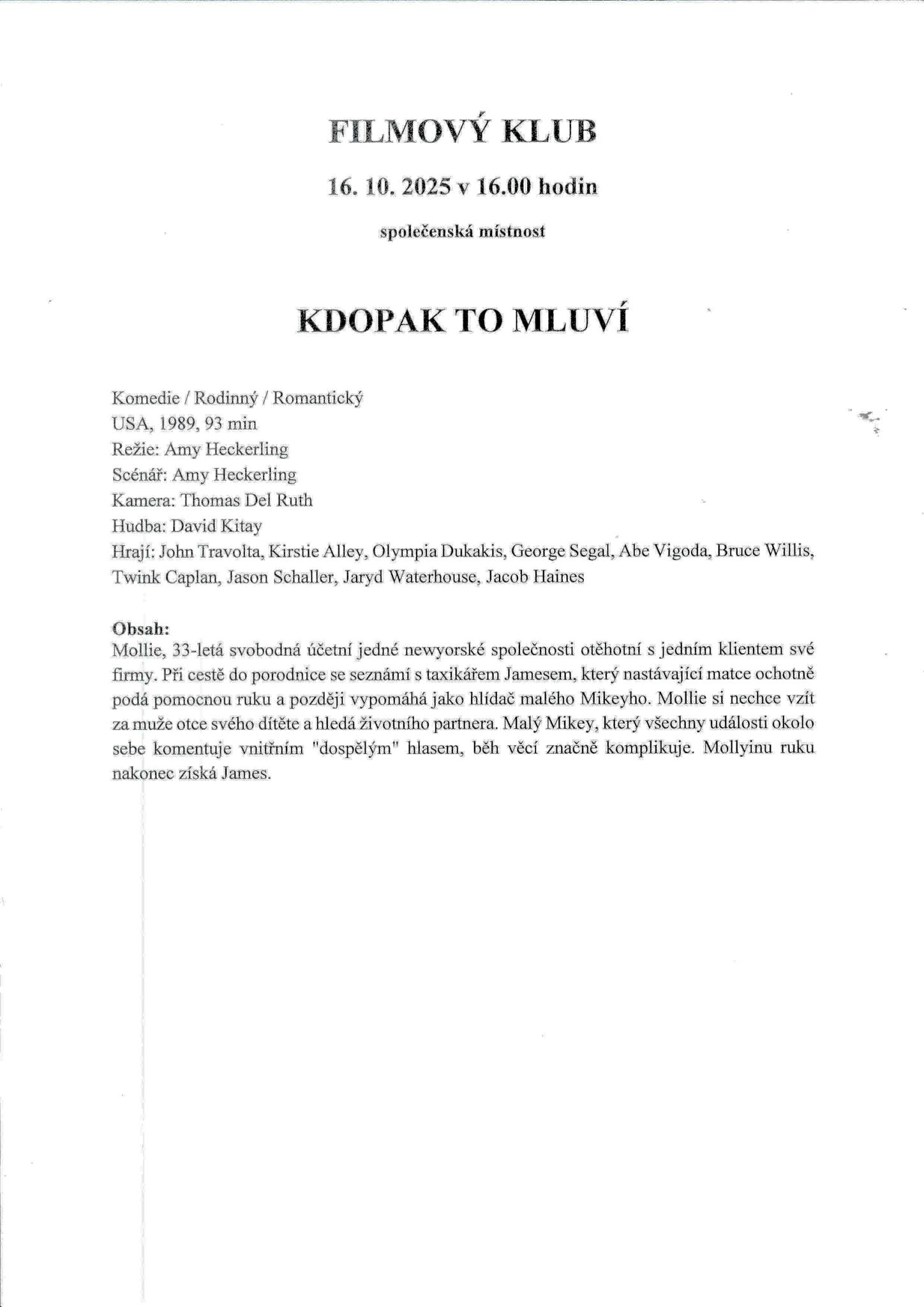 FILMOVÝ KLUB

16. 10. 2025 v 16.00 hodin

společenská místnost

KDOPAK TO MLUVÍ

Komedie / Rodinný / Romantický
USA, 1989, 93 min
Režie: Amy Heckerling
Scénář: Amy Heckerling
Kamera: Thomas Del Ruth
Hudba: David Kitay
Hrají: John Travolta, Kirstie Alley, Olympia Dukakis, George Segal, Abe Vigoda, Bruce Willis, Twink Caplan, Jason Schaller, Jaryd Waterhouse, Jacob Haines

Obsah:
Mollie, 33-letá svobodná účetní jedné newyorské společnosti otěhotní s jedním klientem své firmy. Při cestě do porodnice se seznámí s taxikářem Jamesem, který nastávající matce ochotně podá pomocnou ruku a později vypomáhá jako hlídač malého Mikeyho. Mollie si nechce vzít za muže otce svého dítěte a hledá životního partnera. Malý Mikey, který všechny události okolo sebe komentuje vnitřním "dospělým" hlasem, běh věcí značně komplikuje. Mollyinu ruku nakonec získá James.